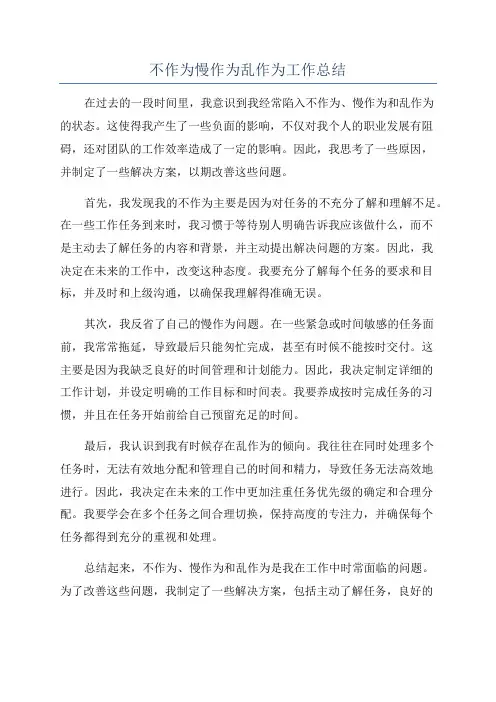 不作为慢作为乱作为工作总结

在过去的一段时间里，我意识到我经常陷入不作为、慢作为和乱作为的状态。这使得我产生了一些负面的影响，不仅对我个人的职业发展有阻碍，还对团队的工作效率造成了一定的影响。因此，我思考了一些原因，并制定了一些解决方案，以期改善这些问题。

首先，我发现我的不作为主要是因为对任务的不充分了解和理解不足。在一些工作任务到来时，我习惯于等待别人明确告诉我应该做什么，而不是主动去了解任务的内容和背景，并主动提出解决问题的方案。因此，我决定在未来的工作中，改变这种态度。我要充分了解每个任务的要求和目标，并及时和上级沟通，以确保我理解得准确无误。

其次，我反省了自己的慢作为问题。在一些紧急或时间敏感的任务面前，我常常拖延，导致最后只能匆忙完成，甚至有时候不能按时交付。这主要是因为我缺乏良好的时间管理和计划能力。因此，我决定制定详细的工作计划，并设定明确的工作目标和时间表。我要养成按时完成任务的习惯，并且在任务开始前给自己预留充足的时间。

最后，我认识到我有时候存在乱作为的倾向。我往往在同时处理多个任务时，无法有效地分配和管理自己的时间和精力，导致任务无法高效地进行。因此，我决定在未来的工作中更加注重任务优先级的确定和合理分配。我要学会在多个任务之间合理切换，保持高度的专注力，并确保每个任务都得到充分的重视和处理。

总结起来，不作为、慢作为和乱作为是我在工作中时常面临的问题。为了改善这些问题，我制定了一些解决方案，包括主动了解任务，良好的